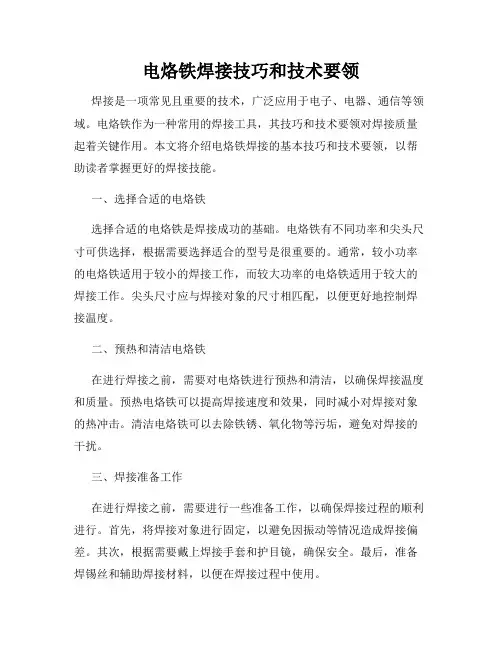 电烙铁焊接技巧和技术要领

焊接是一项常见且重要的技术，广泛应用于电子、电器、通信等领域。电烙铁作为一种常用的焊接工具，其技巧和技术要领对焊接质量起着关键作用。本文将介绍电烙铁焊接的基本技巧和技术要领，以帮助读者掌握更好的焊接技能。

一、选择合适的电烙铁

选择合适的电烙铁是焊接成功的基础。电烙铁有不同功率和尖头尺寸可供选择，根据需要选择适合的型号是很重要的。通常，较小功率的电烙铁适用于较小的焊接工作，而较大功率的电烙铁适用于较大的焊接工作。尖头尺寸应与焊接对象的尺寸相匹配，以便更好地控制焊接温度。

二、预热和清洁电烙铁

在进行焊接之前，需要对电烙铁进行预热和清洁，以确保焊接温度和质量。预热电烙铁可以提高焊接速度和效果，同时减小对焊接对象的热冲击。清洁电烙铁可以去除铁锈、氧化物等污垢，避免对焊接的干扰。

三、焊接准备工作

在进行焊接之前，需要进行一些准备工作，以确保焊接过程的顺利进行。首先，将焊接对象进行固定，以避免因振动等情况造成焊接偏差。其次，根据需要戴上焊接手套和护目镜，确保安全。最后，准备焊锡丝和辅助焊接材料，以便在焊接过程中使用。